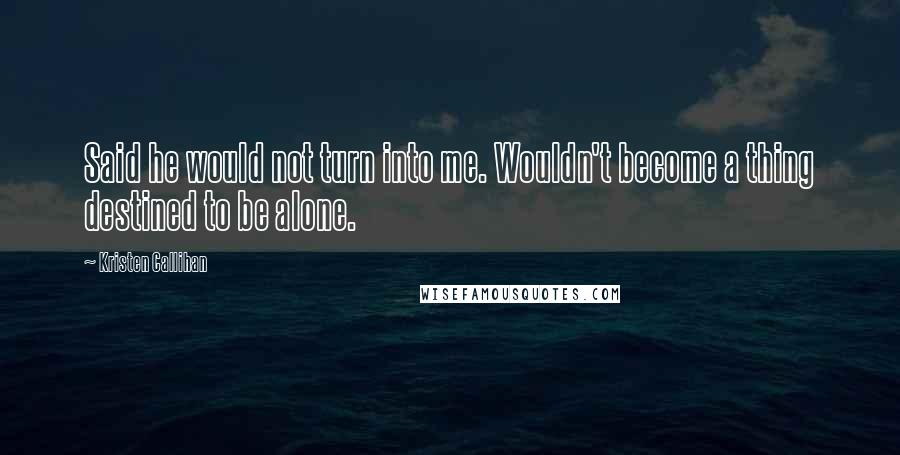 Said he would not turn into me. Wouldn't become a thing destined to be alone.

~ Kristen Callihan

WISEFAMOUSQUOTES.COM